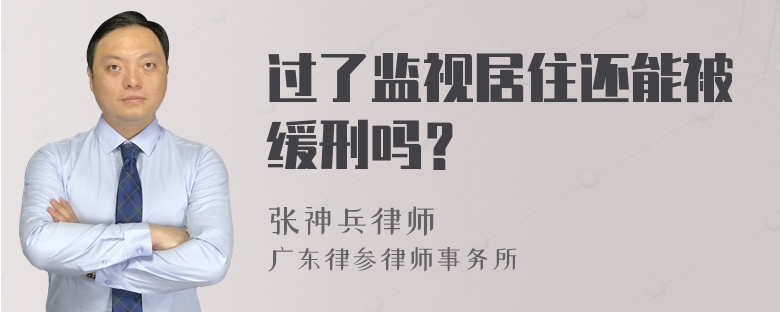 过了监视居住还能被缓刑吗？

张神兵律师

广东律参律师事务所